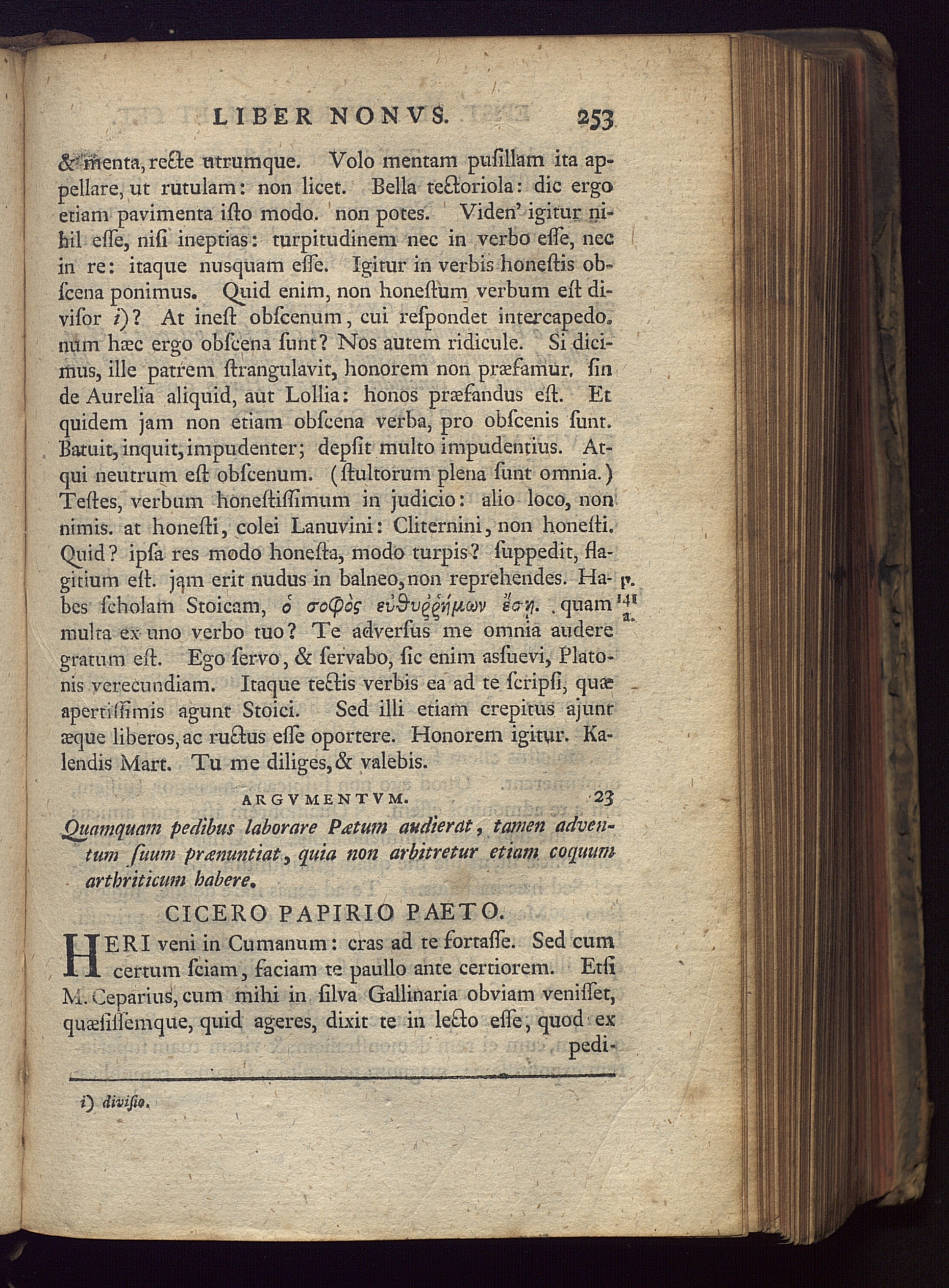 LIBER NONVS. 253

& menta, recte utrumque. Volo mentam pusillam ita appellare, ut rutulam: non licet. Bella tectoriola: dic ergo etiam pavimenta isto modo. non potes. Viden' igitur nihil esse, nisi ineptias: turpitudinem nec in verbo esse, nec in re: itaque nusquam esse. Igitur in verbis honestis obscena ponimus. Quid enim, non honestum verbum est divisor i)? At inest obscenum, cui respondet intercapedo. num hæc ergo obscena sunt? Nos autem ridicule. Si dicimus, ille patrem strangulavit, honorem non præfamur. sin de Aurelia aliquid, aut Lollia: honos præfandus est. Et quidem jam non etiam obscena verba, pro obscenis sunt. Batuit, inquit, impudenter; depsit multo impudentius. Atqui neutrum est obscenum. (stultorum plena sunt omnia.) Testes, verbum honestissimum in judicio: alio loco, non nimis. at honesti, colei Lanuvini: Cliternini, non honesti. Quid? ipsa res modo honesta, modo turpis? suppedit, flagitium est. jam erit nudus in balneo, non reprehendes. Habes scholam Stoicam, ὁ σοφὸς εὐθυῤῥήμων ἔσῃ. quam multa ex uno verbo tuo? Te adversus me omnia audere gratum est. Ego servo, & servabo, sic enim assuevi, Platonis verecundiam. Itaque tectis verbis ea ad te scripsi, quæ apertissimis agunt Stoici. Sed illi etiam crepitus ajunt æque liberos, ac ructus esse oportere. Honorem igitur. Kalendis Mart. Tu me diliges, & valebis.

p. 141 a.

ARGVMENTVM. 23

Quamquam pedibus laborare Pætum audierat, tamen adventum suum prænuntiat, quia non arbitretur etiam coquum arthriticum habere.

CICERO PAPIRIO PAETO.

HERI veni in Cumanum: cras ad te fortasse. Sed cum certum sciam, faciam te paullo ante certiorem. Etsi M. Ceparius, cum mihi in silva Gallinaria obviam venisset, quæsissemque, quid ageres, dixit te in lecto esse, quod ex pedi-

i) divisio.